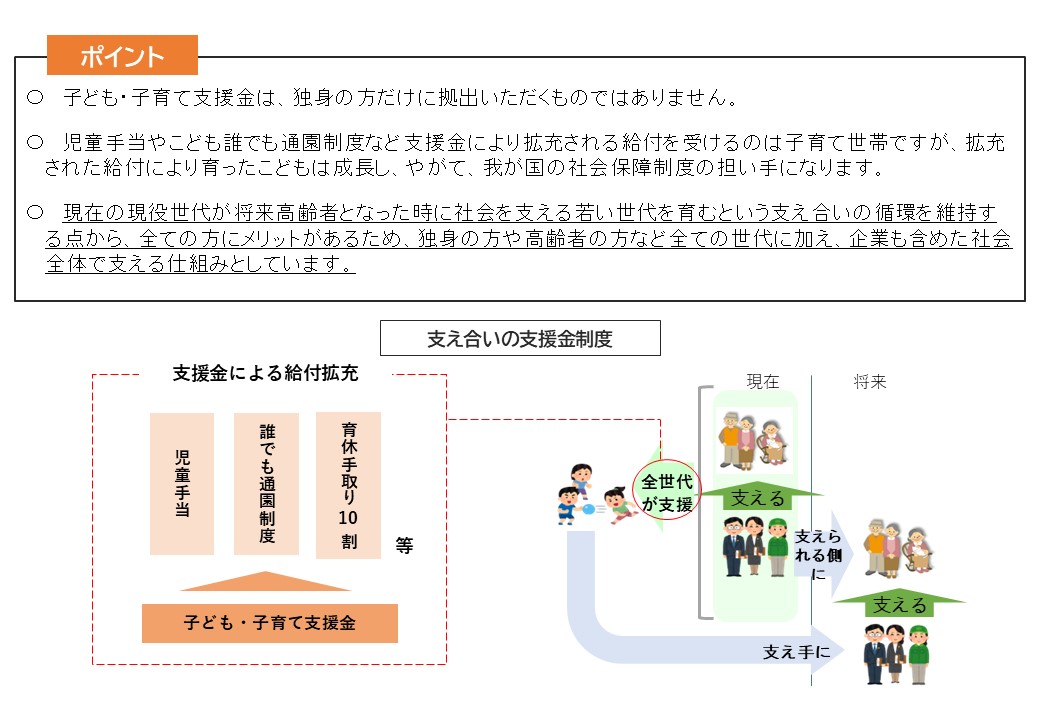 ポイント

○　子ども･子育て支援金は、独身の方だけに拠出いただくものではありません。

○　児童手当やこども誰でも通園制度など支援金により拡充される給付を受けるのは子育て世帯ですが、拡充された給付により育ったこどもは成長し、やがて、我が国の社会保障制度の担い手になります。

○　現在の現役世代が将来高齢者となった時に社会を支える若い世代を育むという支え合いの循環を維持する点から、全ての方にメリットがあるため、独身の方や高齢者の方など全ての世代に加え、企業も含めた社会全体で支える仕組みとしています。

支え合いの支援金制度

支援金による給付拡充

児童手当

誰でも通園制度

育休手取り10割

等

子ども・子育て支援金

現在

将来

全世代が支援

支える

支えられる側に

支える

支え手に